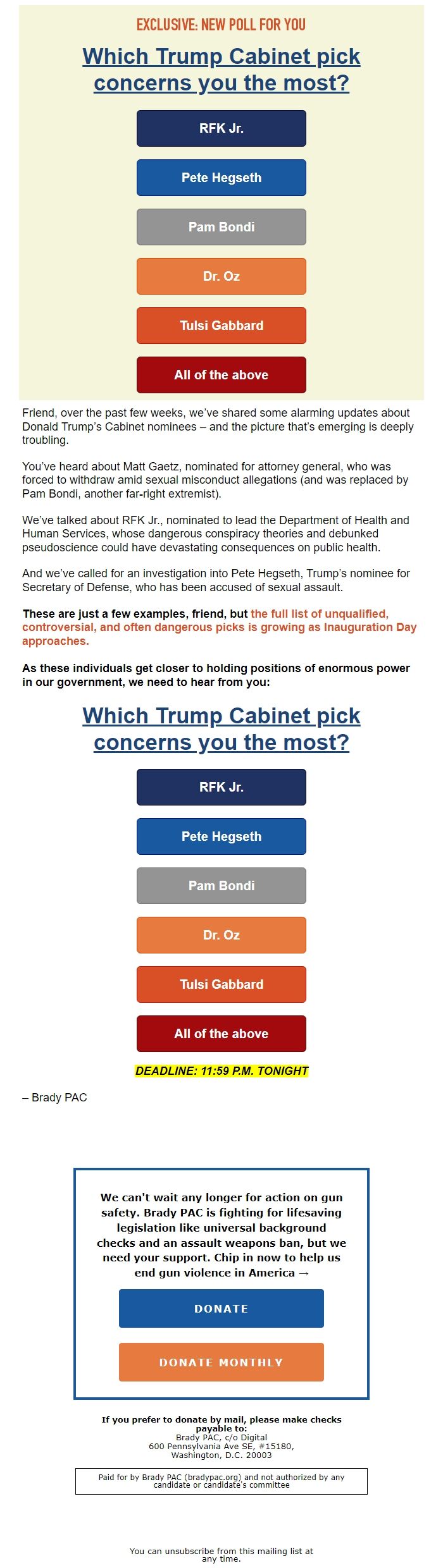 EXCLUSIVE: NEW POLL FOR YOU

Which Trump Cabinet pick concerns you the most?

RFK Jr.

Pete Hegseth

Pam Bondi

Dr. Oz

Tulsi Gabbard

All of the above

Friend, over the past few weeks, we've shared some alarming updates about Donald Trump's Cabinet nominees – and the picture that's emerging is deeply troubling.

You've heard about Matt Gaetz, nominated for attorney general, who was forced to withdraw amid sexual misconduct allegations (and was replaced by Pam Bondi, another far-right extremist).

We've talked about RFK Jr., nominated to lead the Department of Health and Human Services, whose dangerous conspiracy theories and debunked pseudoscience could have devastating consequences on public health.

And we've called for an investigation into Pete Hegseth, Trump's nominee for Secretary of Defense, who has been accused of sexual assault.

These are just a few examples, friend, but the full list of unqualified, controversial, and often dangerous picks is growing as Inauguration Day approaches.

As these individuals get closer to holding positions of enormous power in our government, we need to hear from you:

Which Trump Cabinet pick concerns you the most?

RFK Jr.

Pete Hegseth

Pam Bondi

Dr. Oz

Tulsi Gabbard

All of the above

DEADLINE: 11:59 P.M. TONIGHT

– Brady PAC

We can't wait any longer for action on gun safety. Brady PAC is fighting for lifesaving legislation like universal background checks and an assault weapons ban, but we need your support. Chip in now to help us end gun violence in America →

DONATE

DONATE MONTHLY

If you prefer to donate by mail, please make checks payable to:
Brady PAC, c/o Digital
600 Pennsylvania Ave SE, #15180,
Washington, D.C. 20003

Paid for by Brady PAC (bradypac.org) and not authorized by any candidate or candidate's committee

You can unsubscribe from this mailing list at any time.